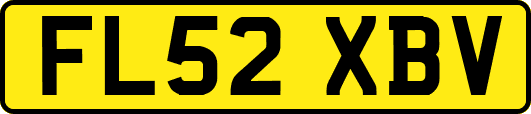 FL52 XBV